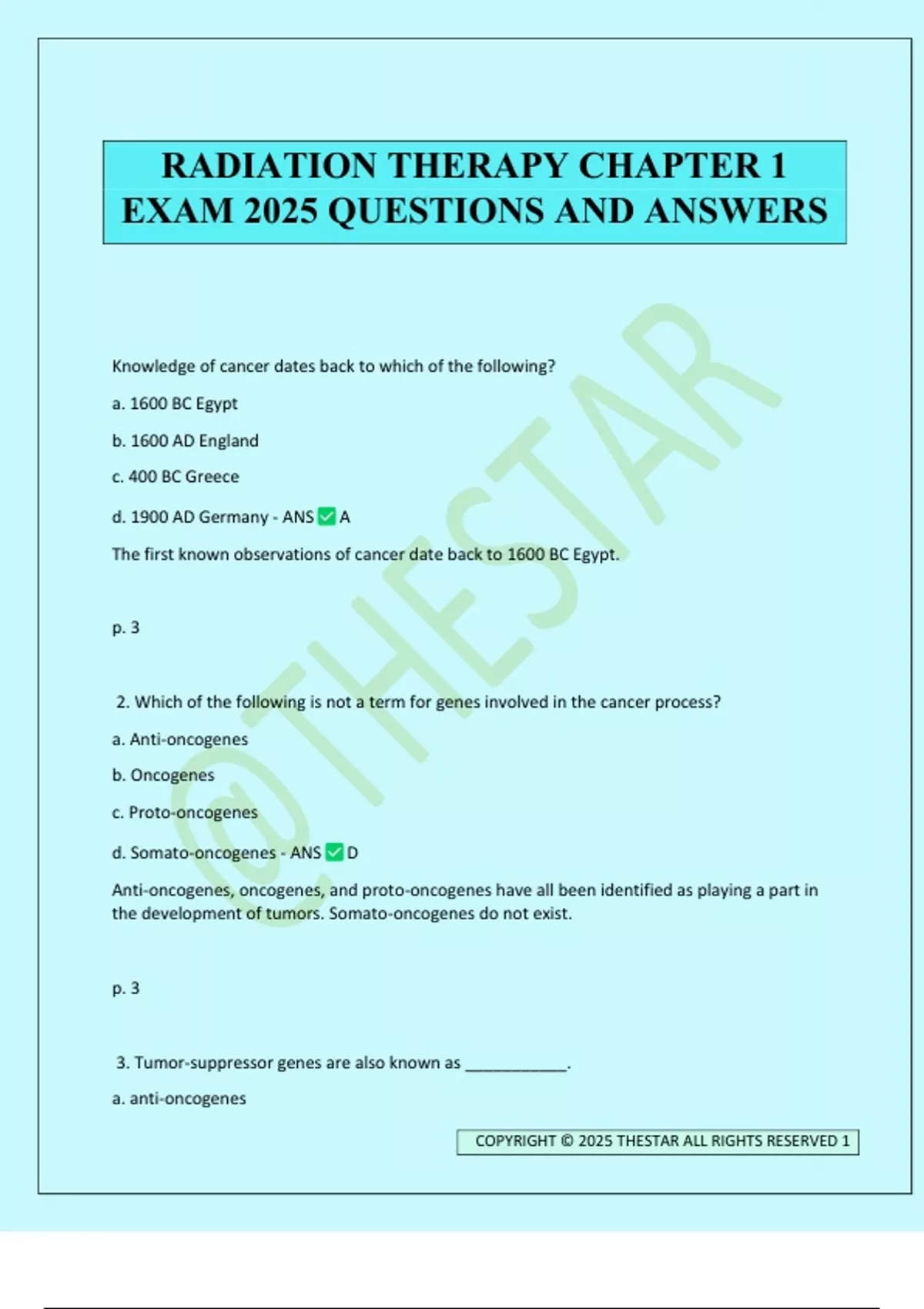 RADIATION THERAPY CHAPTER 1 EXAM 2025 QUESTIONS AND ANSWERS

@THESTAR

Knowledge of cancer dates back to which of the following?

a. 1600 BC Egypt

b. 1600 AD England

c. 400 BC Greece

d. 1900 AD Germany - ANS ✅ A

The first known observations of cancer date back to 1600 BC Egypt.

p. 3

2. Which of the following is not a term for genes involved in the cancer process?

a. Anti-oncogenes

b. Oncogenes

c. Proto-oncogenes

d. Somato-oncogenes - ANS ✅ D

Anti-oncogenes, oncogenes, and proto-oncogenes have all been identified as playing a part in the development of tumors. Somato-oncogenes do not exist.

p. 3

3. Tumor-suppressor genes are also known as ____________.

a. anti-oncogenes

COPYRIGHT © 2025 THESTAR ALL RIGHTS RESERVED 1